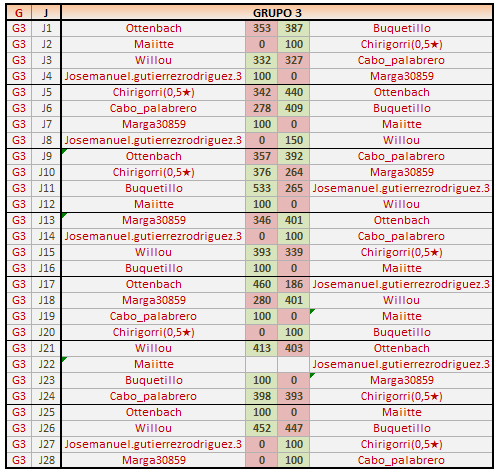 | G | J | GRUPO 3 | | | |
|---|---|---|---|---|---|
| G3 | J1 | Ottenbach | 353 | 387 | Buquetillo |
| G3 | J2 | Maiitte | 0 | 100 | Chirigorri(0,5★) |
| G3 | J3 | Willou | 332 | 327 | Cabo_palabrero |
| G3 | J4 | Josemanuel.gutierrezrodriguez.3 | 100 | 0 | Marga30859 |
| G3 | J5 | Chirigorri(0,5★) | 342 | 440 | Ottenbach |
| G3 | J6 | Cabo_palabrero | 278 | 409 | Buquetillo |
| G3 | J7 | Marga30859 | 100 | 0 | Maiitte |
| G3 | J8 | Josemanuel.gutierrezrodriguez.3 | 0 | 150 | Willou |
| G3 | J9 | Ottenbach | 357 | 392 | Cabo_palabrero |
| G3 | J10 | Chirigorri(0,5★) | 376 | 264 | Marga30859 |
| G3 | J11 | Buquetillo | 533 | 265 | Josemanuel.gutierrezrodriguez.3 |
| G3 | J12 | Maiitte | 100 | 0 | Willou |
| G3 | J13 | Marga30859 | 346 | 401 | Ottenbach |
| G3 | J14 | Josemanuel.gutierrezrodriguez.3 | 0 | 100 | Cabo_palabrero |
| G3 | J15 | Willou | 393 | 339 | Chirigorri(0,5★) |
| G3 | J16 | Buquetillo | 100 | 0 | Maiitte |
| G3 | J17 | Ottenbach | 460 | 186 | Josemanuel.gutierrezrodriguez.3 |
| G3 | J18 | Marga30859 | 280 | 401 | Willou |
| G3 | J19 | Cabo_palabrero | 100 | 0 | Maiitte |
| G3 | J20 | Chirigorri(0,5★) | 0 | 100 | Buquetillo |
| G3 | J21 | Willou | 413 | 403 | Ottenbach |
| G3 | J22 | Maiitte | | | Josemanuel.gutierrezrodriguez.3 |
| G3 | J23 | Buquetillo | 100 | 0 | Marga30859 |
| G3 | J24 | Cabo_palabrero | 398 | 393 | Chirigorri(0,5★) |
| G3 | J25 | Ottenbach | 100 | 0 | Maiitte |
| G3 | J26 | Willou | 452 | 447 | Buquetillo |
| G3 | J27 | Josemanuel.gutierrezrodriguez.3 | 0 | 100 | Chirigorri(0,5★) |
| G3 | J28 | Marga30859 | 0 | 100 | Cabo_palabrero |